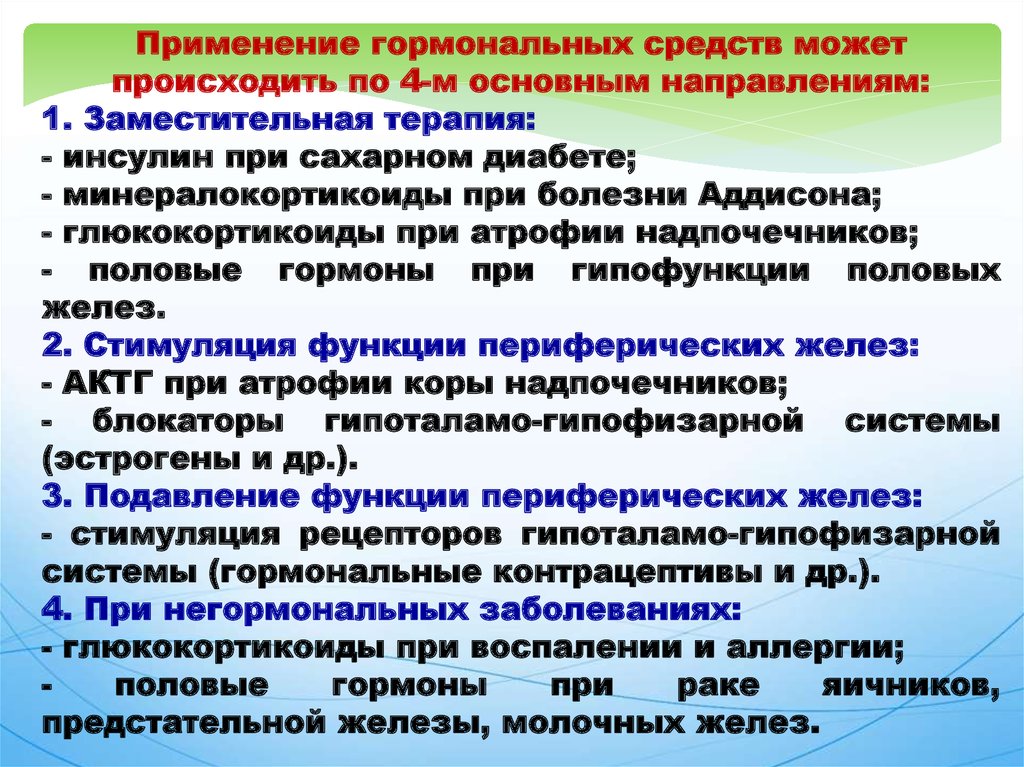 Применение гормональных средств может происходить по 4-м основным направлениям:

1. Заместительная терапия:
- инсулин при сахарном диабете;
- минералокортикоиды при болезни Аддисона;
- глюкокортикоиды при атрофии надпочечников;
- половые гормоны при гипофункции половых желез.

2. Стимуляция функции периферических желез:
- АКТГ при атрофии коры надпочечников;
- блокаторы гипоталамо-гипофизарной системы (эстрогены и др.).

3. Подавление функции периферических желез:
- стимуляция рецепторов гипоталамо-гипофизарной системы (гормональные контрацептивы и др.).

4. При негормональных заболеваниях:
- глюкокортикоиды при воспалении и аллергии;
- половые гормоны при раке яичников, предстательной железы, молочных желез.